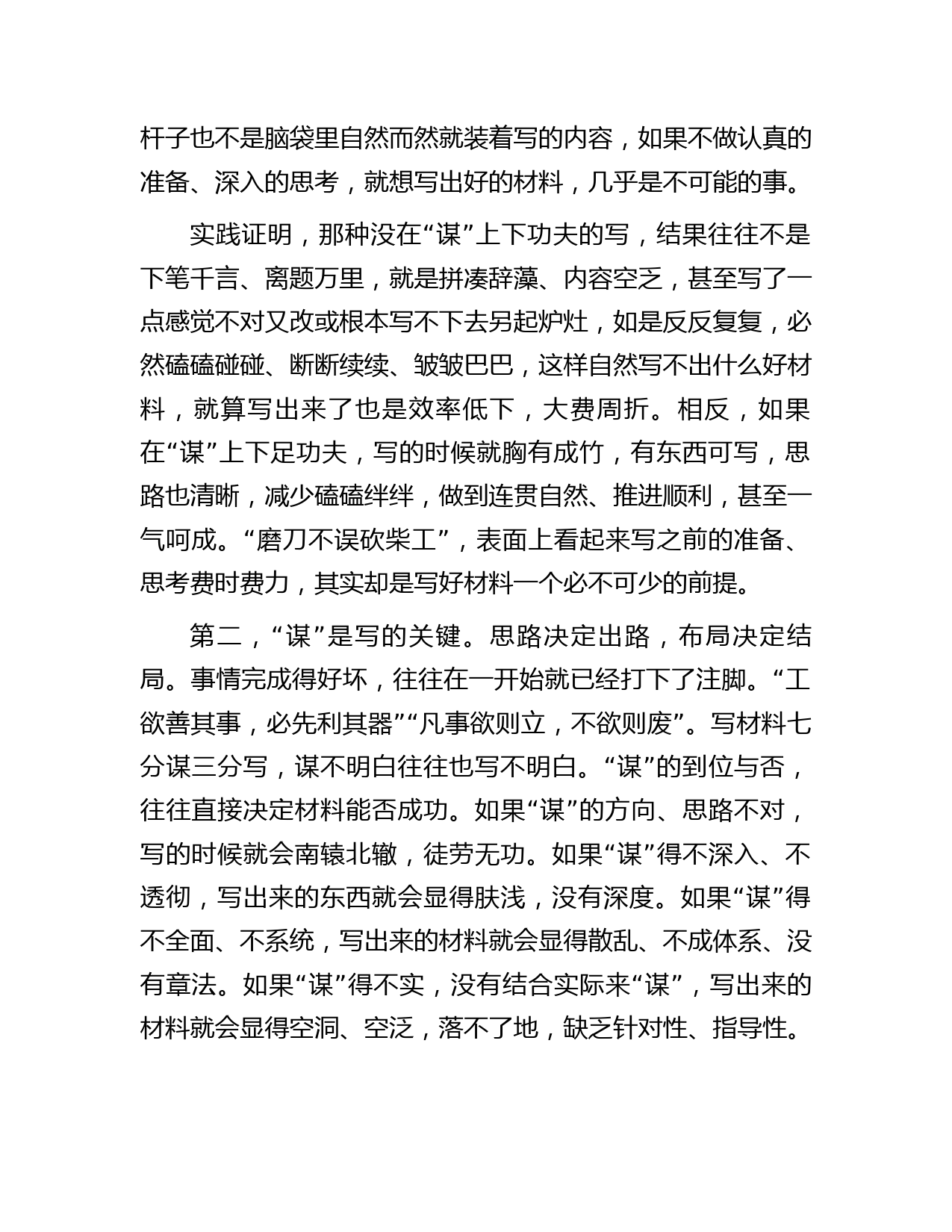 杆子也不是脑袋里自然而然就装着写的内容，如果不做认真的准备、深入的思考，就想写出好的材料，几乎是不可能的事。

实践证明，那种没在“谋”上下功夫的写，结果往往不是下笔千言、离题万里，就是拼凑辞藻、内容空乏，甚至写了一点感觉不对又改或根本写不下去另起炉灶，如是反反复复，必然磕磕碰碰、断断续续、皱皱巴巴，这样自然写不出什么好材料，就算写出来了也是效率低下，大费周折。相反，如果在“谋”上下足功夫，写的时候就胸有成竹，有东西可写，思路也清晰，减少磕磕绊绊，做到连贯自然、推进顺利，甚至一气呵成。“磨刀不误砍柴工”，表面上看起来写之前的准备、思考费时费力，其实却是写好材料一个必不可少的前提。

第二，“谋”是写的关键。思路决定出路，布局决定结局。事情完成得好坏，往往在一开始就已经打下了注脚。“工欲善其事，必先利其器”“凡事欲则立，不欲则废”。写材料七分谋三分写，谋不明白往往也写不明白。“谋”的到位与否，往往直接决定材料能否成功。如果“谋”的方向、思路不对，写的时候就会南辕北辙，徒劳无功。如果“谋”得不深入、不透彻，写出来的东西就会显得肤浅，没有深度。如果“谋”得不全面、不系统，写出来的材料就会显得散乱、不成体系、没有章法。如果“谋”得不实，没有结合实际来“谋”，写出来的材料就会显得空洞、空泛，落不了地，缺乏针对性、指导性。